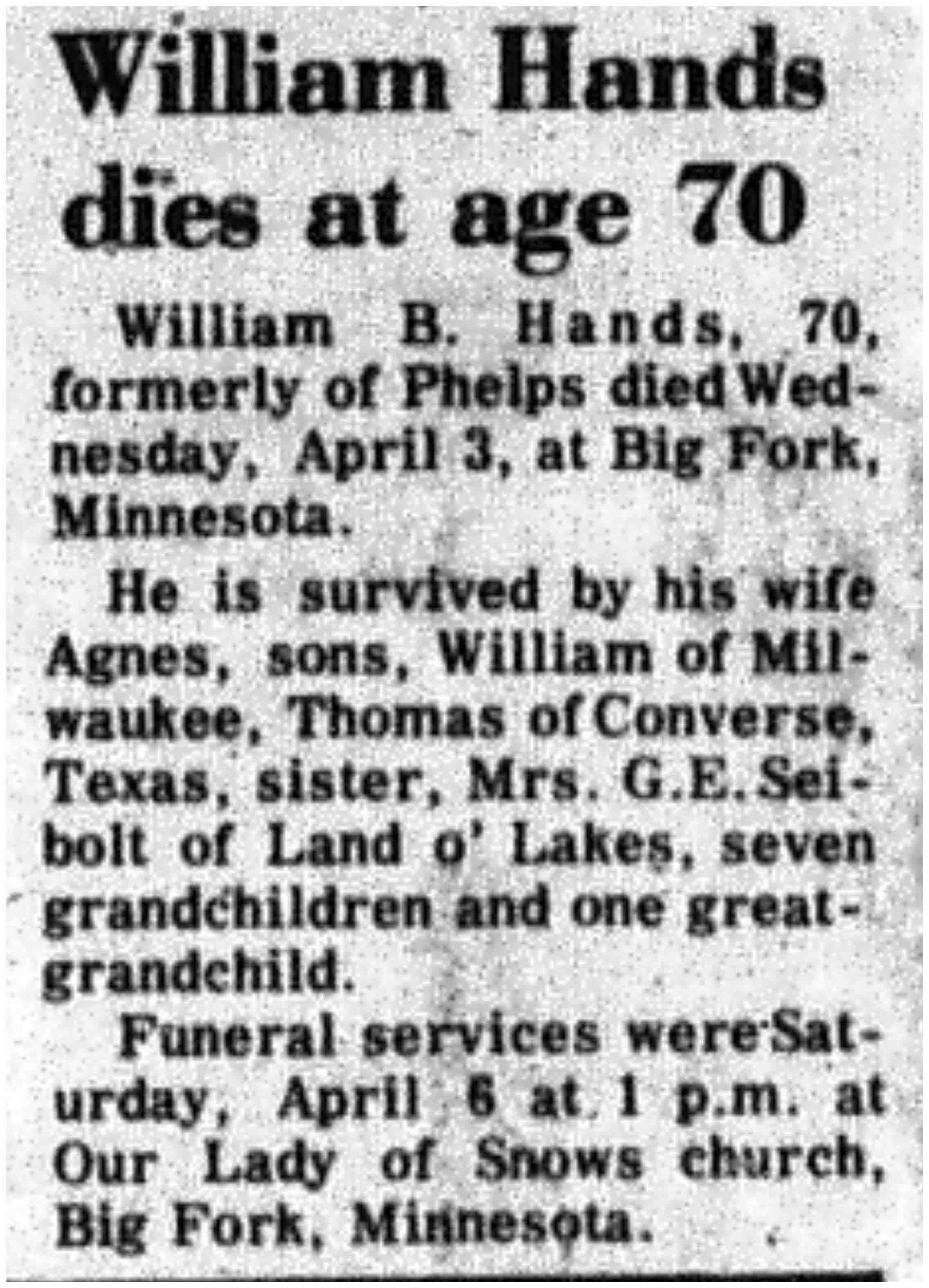 William Hands dies at age 70

William B. Hands, 70, formerly of Phelps died Wednesday, April 3, at Big Fork, Minnesota.

He is survived by his wife Agnes, sons, William of Milwaukee, Thomas of Converse, Texas, sister, Mrs. G.E. Seibolt of Land o' Lakes, seven grandchildren and one great-grandchild.

Funeral services were Saturday, April 6 at 1 p.m. at Our Lady of Snows church, Big Fork, Minnesota.